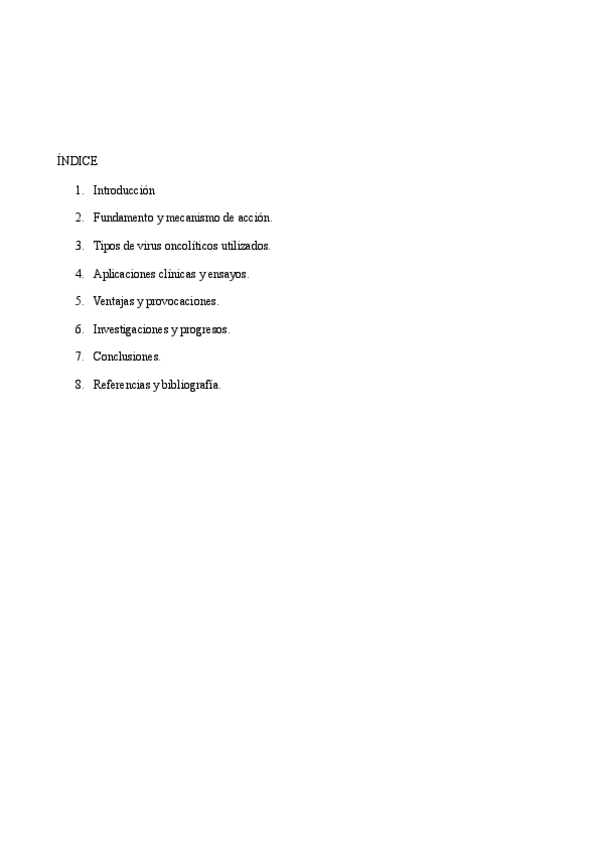 ÍNDICE

1. Introducción

2. Fundamento y mecanismo de acción.

3. Tipos de virus oncolíticos utilizados.

4. Aplicaciones clínicas y ensayos.

5. Ventajas y provocaciones.

6. Investigaciones y progresos.

7. Conclusiones.

8. Referencias y bibliografía.